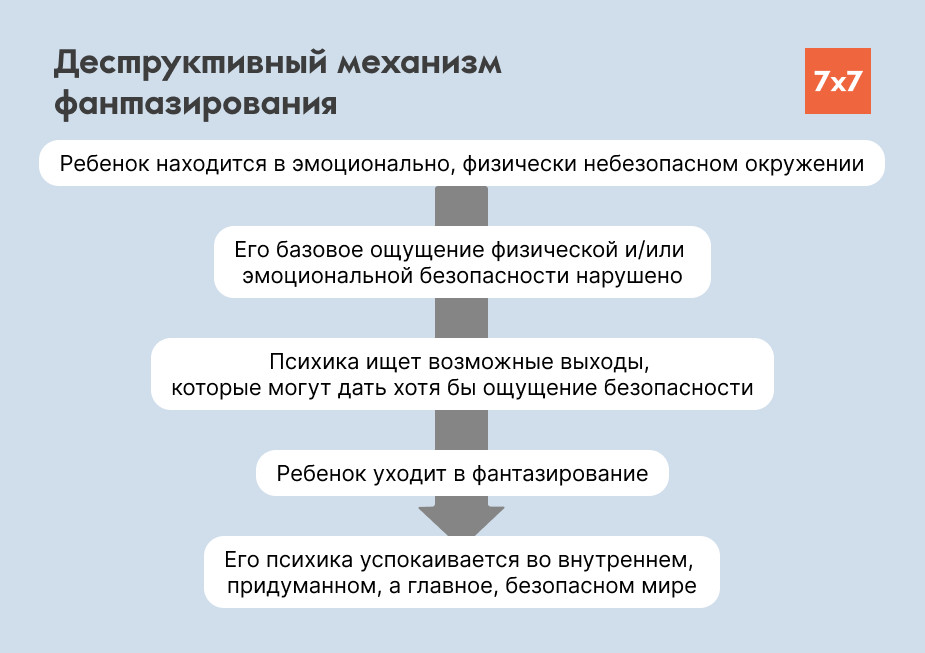 Деструктивный механизм фантазирования

7x7

Ребенок находится в эмоционально, физически небезопасном окружении

Его базовое ощущение физической и/или эмоциональной безопасности нарушено

Психика ищет возможные выходы, которые могут дать хотя бы ощущение безопасности

Ребенок уходит в фантазирование

Его психика успокаивается во внутреннем, придуманном, а главное, безопасном мире